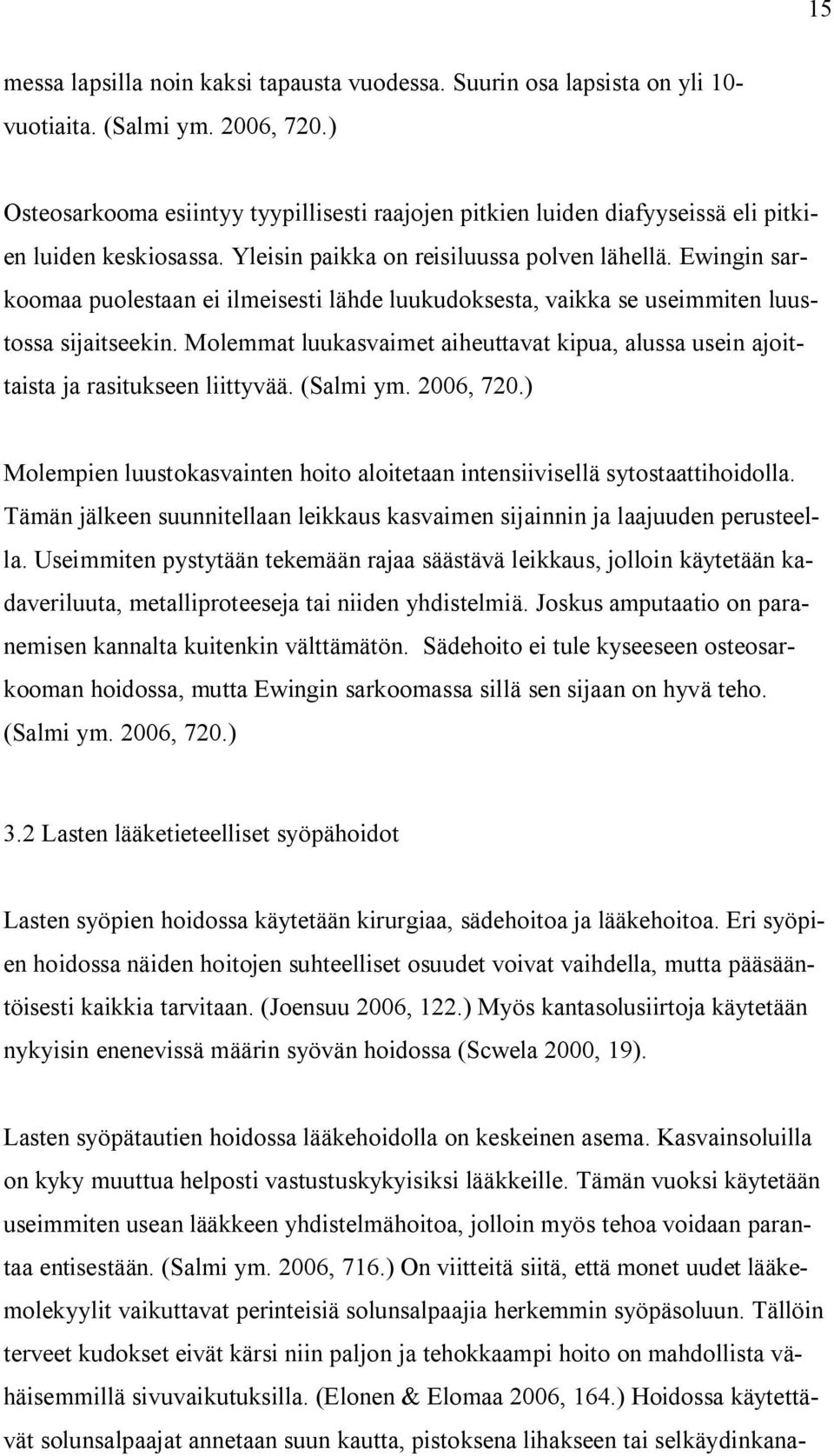 15

messa lapsilla noin kaksi tapausta vuodessa. Suurin osa lapsista on yli 10-vuotiaita. (Salmi ym. 2006, 720.)

Osteosarkooma esiintyy tyypillisesti raajojen pitkien luiden diafyyseissä eli pitkien luiden keskiosassa. Yleisin paikka on reisiluussa polven lähellä. Ewingin sarkoomaa puolestaan ei ilmeisesti lähde luukudoksesta, vaikka se useimmiten luustossa sijaitseekin. Molemmat luukasvaimet aiheuttavat kipua, alussa usein ajoittaista ja rasitukseen liittyvää. (Salmi ym. 2006, 720.)

Molempien luustokasvainten hoito aloitetaan intensiivisellä sytostaattihoidolla. Tämän jälkeen suunnitellaan leikkaus kasvaimen sijainnin ja laajuuden perusteella. Useimmiten pystytään tekemään rajaa säästävä leikkaus, jolloin käytetään kadaveriluuta, metalliproteeseja tai niiden yhdistelmiä. Joskus amputaatio on paranemisen kannalta kuitenkin välttämätön. Sädehoito ei tule kyseeseen osteosarkooman hoidossa, mutta Ewingin sarkoomassa sillä sen sijaan on hyvä teho. (Salmi ym. 2006, 720.)

3.2 Lasten lääketieteelliset syöpähoidot

Lasten syöpien hoidossa käytetään kirurgiaa, sädehoitoa ja lääkehoitoa. Eri syöpien hoidossa näiden hoitojen suhteelliset osuudet voivat vaihdella, mutta pääsääntöisesti kaikkia tarvitaan. (Joensuu 2006, 122.) Myös kantasolusiirtoja käytetään nykyisin enenevissä määrin syövän hoidossa (Scwela 2000, 19).

Lasten syöpätautien hoidossa lääkehoidolla on keskeinen asema. Kasvainsoluilla on kyky muuttua helposti vastustuskykyisiksi lääkkeille. Tämän vuoksi käytetään useimmiten usean lääkkeen yhdistelmähoitoa, jolloin myös tehoa voidaan parantaa entisestään. (Salmi ym. 2006, 716.) On viitteitä siitä, että monet uudet lääkemolekyylit vaikuttavat perinteisiä solunsalpaajia herkemmin syöpäsoluun. Tällöin terveet kudokset eivät kärsi niin paljon ja tehokkaampi hoito on mahdollista vähäisemmillä sivuvaikutuksilla. (Elonen & Elomaa 2006, 164.) Hoidossa käytettävät solunsalpaajat annetaan suun kautta, pistoksena lihakseen tai selkäydinkana-